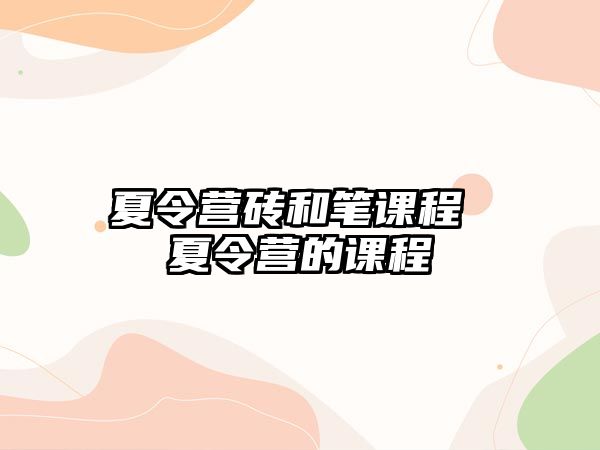 夏令营砖和笔课程
夏令营的课程